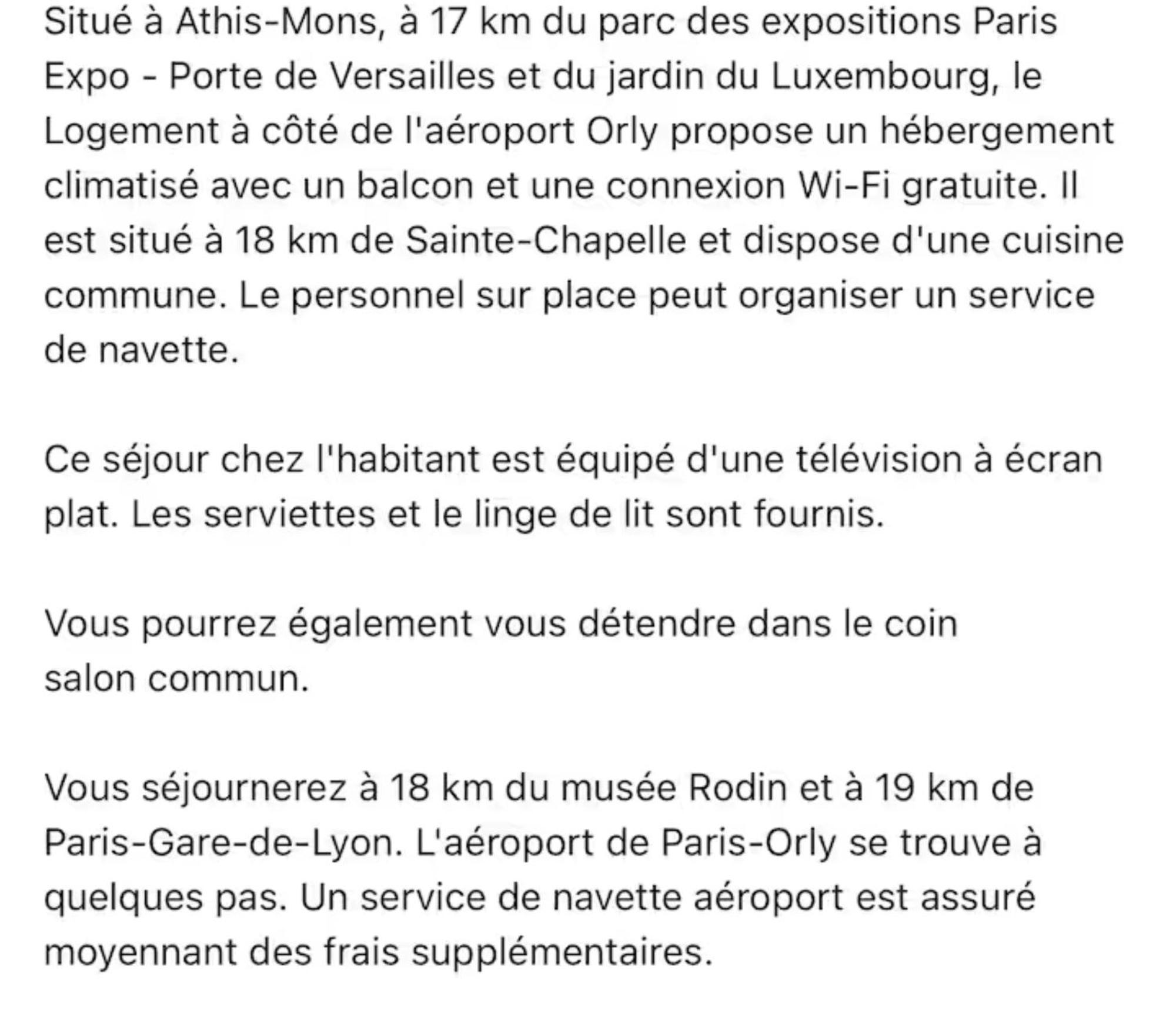 Situé à Athis-Mons, à 17 km du parc des expositions Paris Expo - Porte de Versailles et du jardin du Luxembourg, le Logement à côté de l'aéroport Orly propose un hébergement climatisé avec un balcon et une connexion Wi-Fi gratuite. Il est situé à 18 km de Sainte-Chapelle et dispose d'une cuisine commune. Le personnel sur place peut organiser un service de navette.

Ce séjour chez l'habitant est équipé d'une télévision à écran plat. Les serviettes et le linge de lit sont fournis.

Vous pourrez également vous détendre dans le coin salon commun.

Vous séjournerez à 18 km du musée Rodin et à 19 km de Paris-Gare-de-Lyon. L'aéroport de Paris-Orly se trouve à quelques pas. Un service de navette aéroport est assuré moyennant des frais supplémentaires.